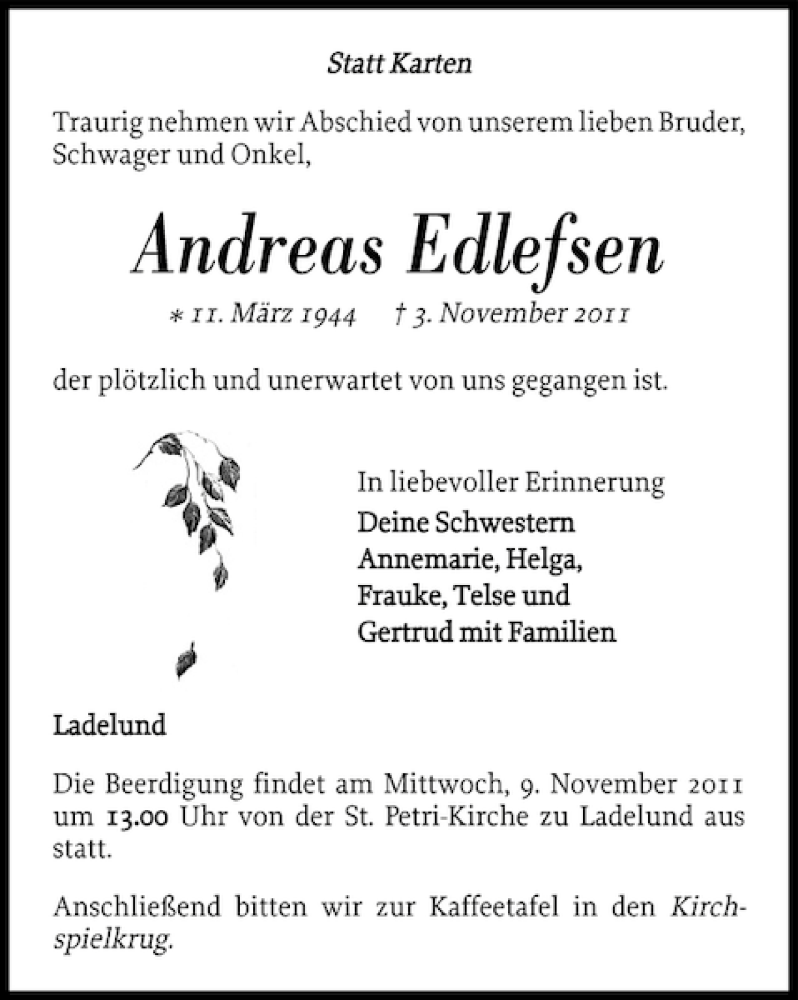 Statt Karten

Traurig nehmen wir Abschied von unserem lieben Bruder, Schwager und Onkel,

Andreas Edlefsen

* 11. März 1944 † 3. November 2011

der plötzlich und unerwartet von uns gegangen ist.

In liebevoller Erinnerung
Deine Schwestern
Annemarie, Helga,
Frauke, Telse und
Gertrud mit Familien

Ladelund

Die Beerdigung findet am Mittwoch, 9. November 2011 um 13.00 Uhr von der St. Petri-Kirche zu Ladelund aus statt.

Anschließend bitten wir zur Kaffeetafel in den Kirchspielkrug.